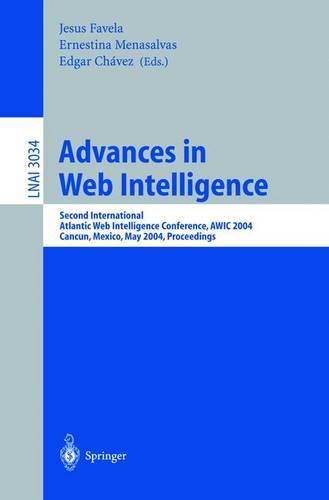 Jesus Favela
Ernestina Menasalvas
Edgar Chávez (Eds.)

LNAI 3034

Advances in Web Intelligence

Second International
Atlantic Web Intelligence Conference, AWIC 2004
Cancun, Mexico, May 2004, Proceedings

Springer